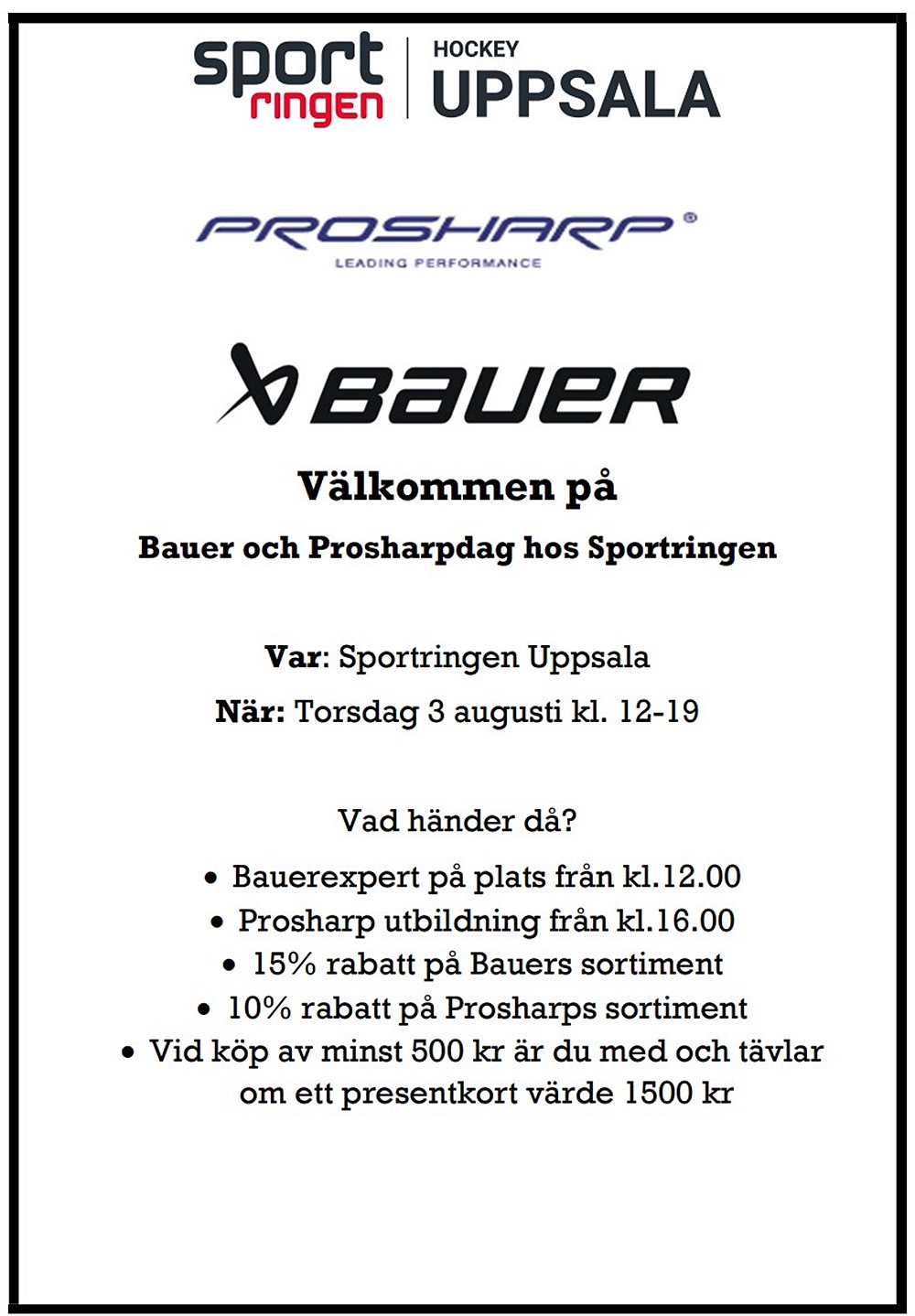 sport
ringen
HOCKEY
UPPSALA

PROSHARP®
LEADING PERFORMANCE

BAUER

Välkommen på

Bauer och Prosharpdag hos Sportringen

Var: Sportringen Uppsala

När: Torsdag 3 augusti kl. 12-19

Vad händer då?

• Bauerexpert på plats från kl.12.00
• Prosharp utbildning från kl.16.00
• 15% rabatt på Bauers sortiment
• 10% rabatt på Prosharps sortiment
• Vid köp av minst 500 kr är du med och tävlar om ett presentkort värde 1500 kr